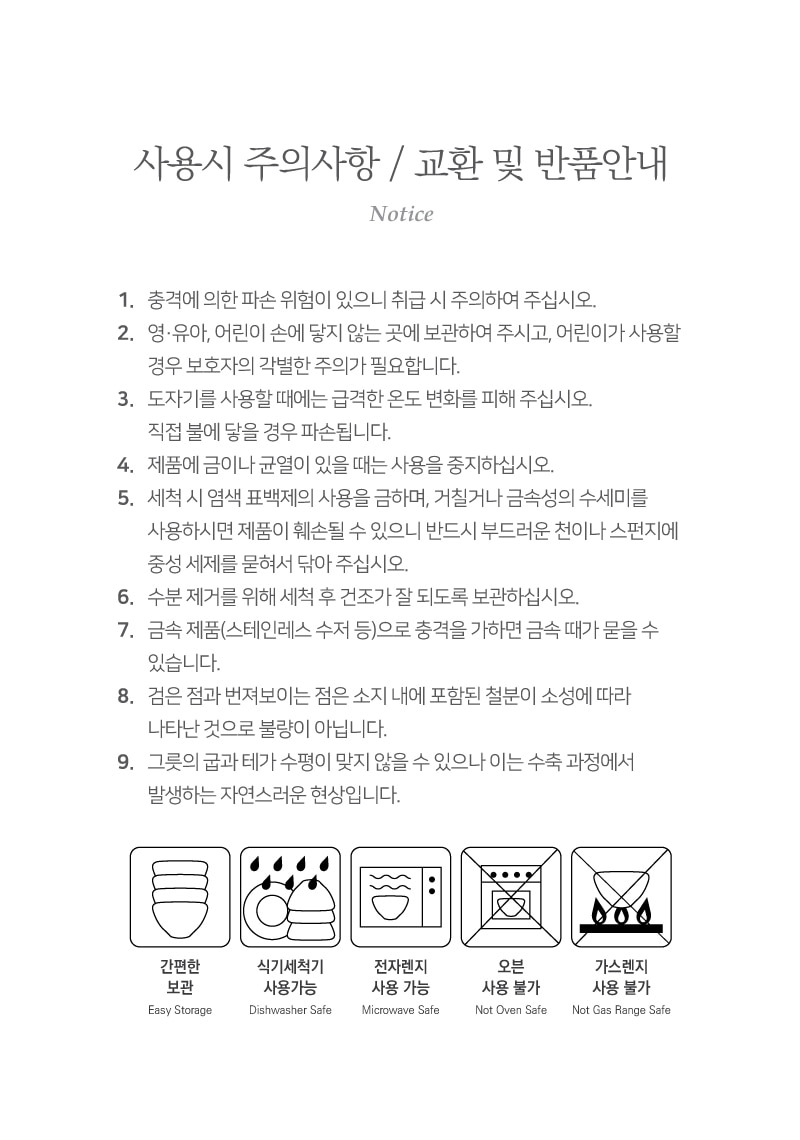 사용시 주의사항 / 교환 및 반품안내

Notice

1. 충격에 의한 파손 위험이 있으니 취급 시 주의하여 주십시오.
2. 영·유아, 어린이 손에 닿지 않는 곳에 보관하여 주시고, 어린이가 사용할 경우 보호자의 각별한 주의가 필요합니다.
3. 도자기를 사용할 때에는 급격한 온도 변화를 피해 주십시오. 직접 불에 닿을 경우 파손됩니다.
4. 제품에 금이나 균열이 있을 때는 사용을 중지하십시오.
5. 세척 시 염색 표백제의 사용을 금하며, 거칠거나 금속성의 수세미를 사용하시면 제품이 훼손될 수 있으니 반드시 부드러운 천이나 스펀지에 중성 세제를 묻혀서 닦아 주십시오.
6. 수분 제거를 위해 세척 후 건조가 잘 되도록 보관하십시오.
7. 금속 제품(스테인레스 수저 등)으로 충격을 가하면 금속 때가 묻을 수 있습니다.
8. 검은 점과 번져보이는 점은 소지 내에 포함된 철분이 소성에 따라 나타난 것으로 불량이 아닙니다.
9. 그릇의 굽과 테가 수평이 맞지 않을 수 있으나 이는 수축 과정에서 발생하는 자연스러운 현상입니다.

간편한 보관
Easy Storage

식기세척기 사용가능
Dishwasher Safe

전자렌지 사용 가능
Microwave Safe

오븐 사용 불가
Not Oven Safe

가스렌지 사용 불가
Not Gas Range Safe